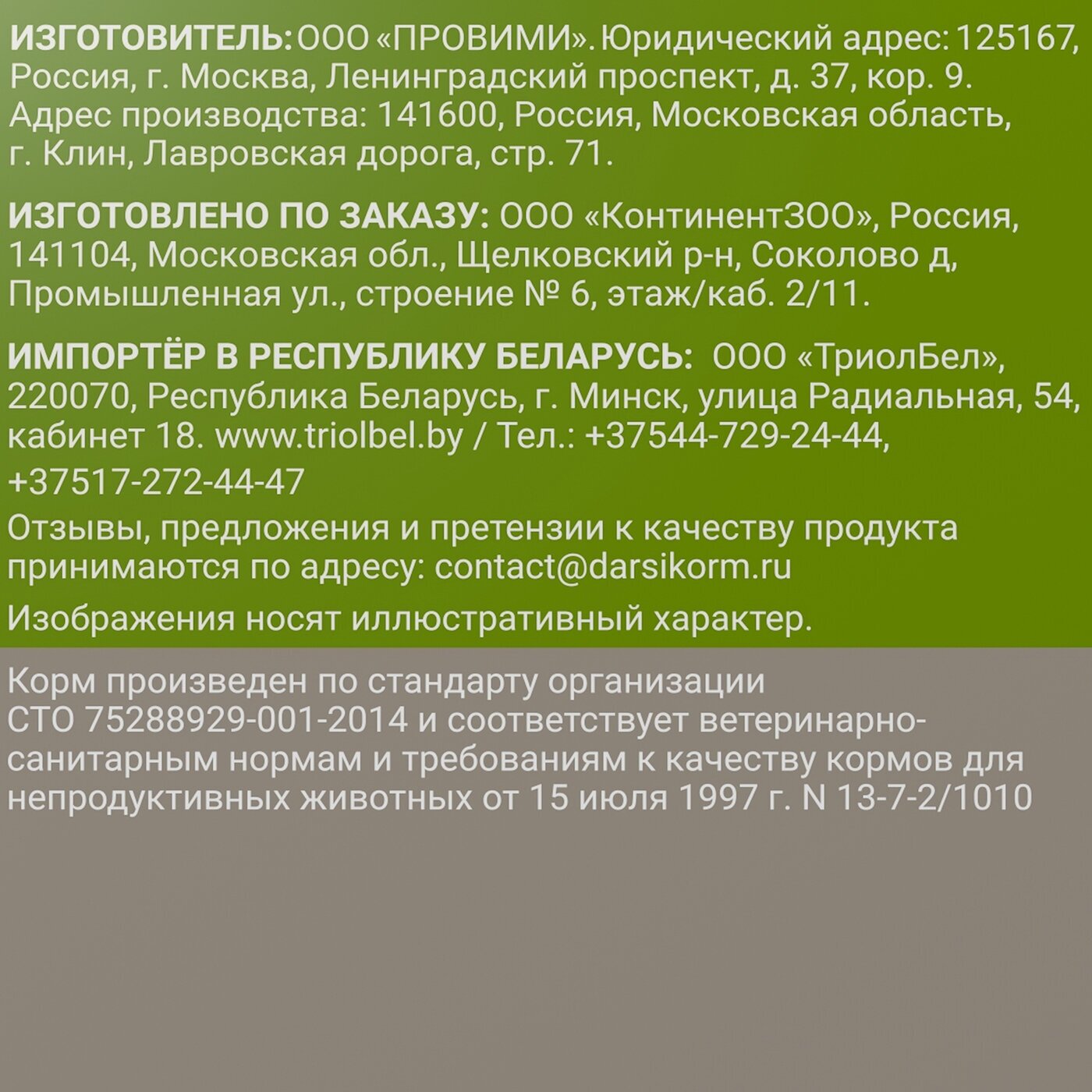 ИЗГОТОВИТЕЛЬ: ООО «ПРОВИМИ». Юридический адрес: 125167, Россия, г. Москва, Ленинградский проспект, д. 37, кор. 9. Адрес производства: 141600, Россия, Московская область, г. Клин, Лавровская дорога, стр. 71.

ИЗГОТОВЛЕНО ПО ЗАКАЗУ: ООО «КонтинентЗОО», Россия, 141104, Московская обл., Щелковский р-н, Соколово д, Промышленная ул., строение № 6, этаж/каб. 2/11.

ИМПОРТЁР В РЕСПУБЛИКУ БЕЛАРУСЬ: ООО «ТриолБел», 220070, Республика Беларусь, г. Минск, улица Радиальная, 54, кабинет 18. www.triolbel.by / Тел.: +37544-729-24-44, +37517-272-44-47

Отзывы, предложения и претензии к качеству продукта принимаются по адресу: contact@darsikorm.ru

Изображения носят иллюстративный характер.

Корм произведен по стандарту организации СТО 75288929-001-2014 и соответствует ветеринарно-санитарным нормам и требованиям к качеству кормов для непродуктивных животных от 15 июля 1997 г. N 13-7-2/1010